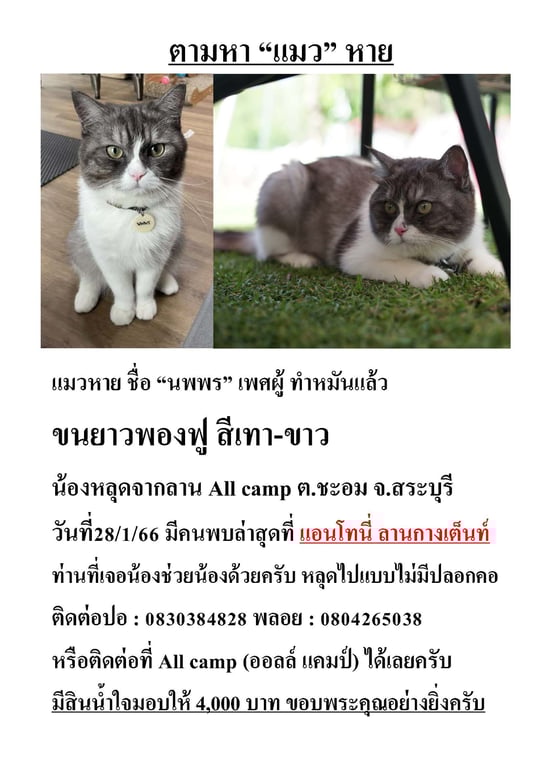 ตามหา "แมว" หาย

แมวหาย ชื่อ "นพพร" เพศผู้ ทำหมันแล้ว

ขนยาวพองฟู สีเทา-ขาว

น้องหลุดจากลาน All camp ต.ชะอม จ.สระบุรี

วันที่28/1/66 มีคนพบล่าสุดที่ แอนโทนี่ ลานกางเต็นท์

ท่านที่เจอน้องช่วยน้องด้วยครับ หลุดไปแบบไม่มีปลอกคอ

ติดต่อปอ : 0830384828 พลอย : 0804265038

หรือติดต่อที่ All camp (ออลล์ แคมป์) ได้เลยครับ

มีสินน้ำใจมอบให้ 4,000 บาท ขอบพระคุณอย่างยิ่งครับ